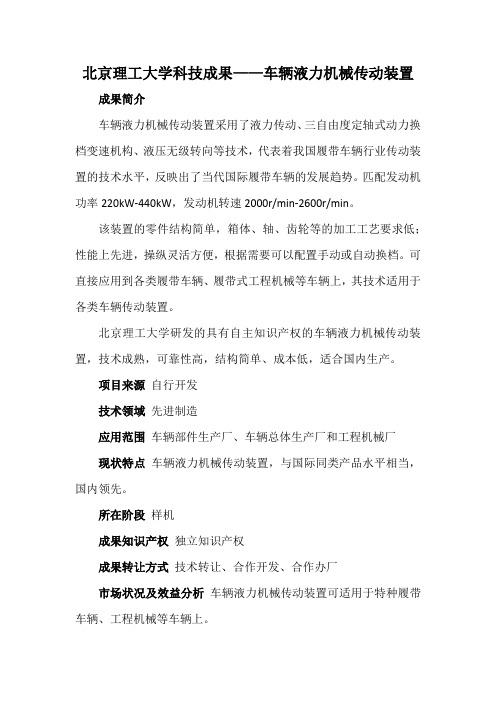 北京理工大学科技成果——车辆液力机械传动装置

成果简介

车辆液力机械传动装置采用了液力传动、三自由度定轴式动力换档变速机构、液压无级转向等技术，代表着我国履带车辆行业传动装置的技术水平，反映出了当代国际履带车辆的发展趋势。匹配发动机功率 220kW-440kW，发动机转速 2000r/min-2600r/min。

该装置的零件结构简单，箱体、轴、齿轮等的加工工艺要求低；性能上先进，操纵灵活方便，根据需要可以配置手动或自动换档。可直接应用到各类履带车辆、履带式工程机械等车辆上，其技术适用于各类车辆传动装置。

北京理工大学研发的具有自主知识产权的车辆液力机械传动装置，技术成熟，可靠性高，结构简单、成本低，适合国内生产。

项目来源 自行开发

技术领域 先进制造

应用范围 车辆部件生产厂、车辆总体生产厂和工程机械厂

现状特点 车辆液力机械传动装置，与国际同类产品水平相当，国内领先。

所在阶段 样机

成果知识产权 独立知识产权

成果转让方式 技术转让、合作开发、合作办厂

市场状况及效益分析 车辆液力机械传动装置可适用于特种履带车辆、工程机械等车辆上。